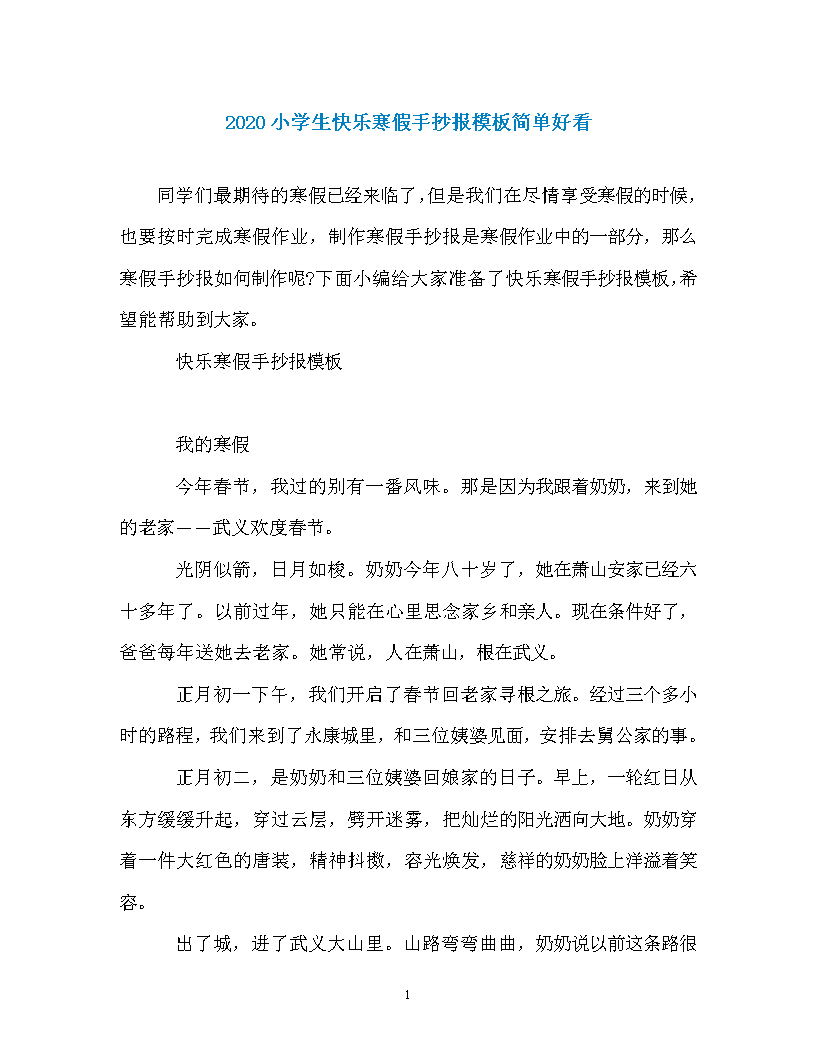 2020小学生快乐寒假手抄报模板简单好看

同学们最期待的寒假已经来临了,但是我们在尽情享受寒假的时候,也要按时完成寒假作业，制作寒假手抄报是寒假作业中的一部分，那么寒假手抄报如何制作呢?下面小编给大家准备了快乐寒假手抄报模板,希望能帮助到大家。

快乐寒假手抄报模板

我的寒假

今年春节，我过的别有一番风味。那是因为我跟着奶奶，来到她的老家——武义欢度春节。

光阴似箭，日月如梭。奶奶今年八十岁了，她在萧山安家已经六十多年了。以前过年，她只能在心里思念家乡和亲人。现在条件好了，爸爸每年送她去老家。她常说，人在萧山，根在武义。

正月初一下午，我们开启了春节回老家寻根之旅。经过三个多小时的路程，我们来到了永康城里，和三位姨婆见面，安排去舅公家的事。

正月初二，是奶奶和三位姨婆回娘家的日子。早上，一轮红日从东方缓缓升起，穿过云层，劈开迷雾，把灿烂的阳光洒向大地。奶奶穿着一件大红色的唐装，精神抖擞，容光焕发，慈祥的奶奶脸上洋溢着笑容。

出了城，进了武义大山里。山路弯弯曲曲，奶奶说以前这条路很

1